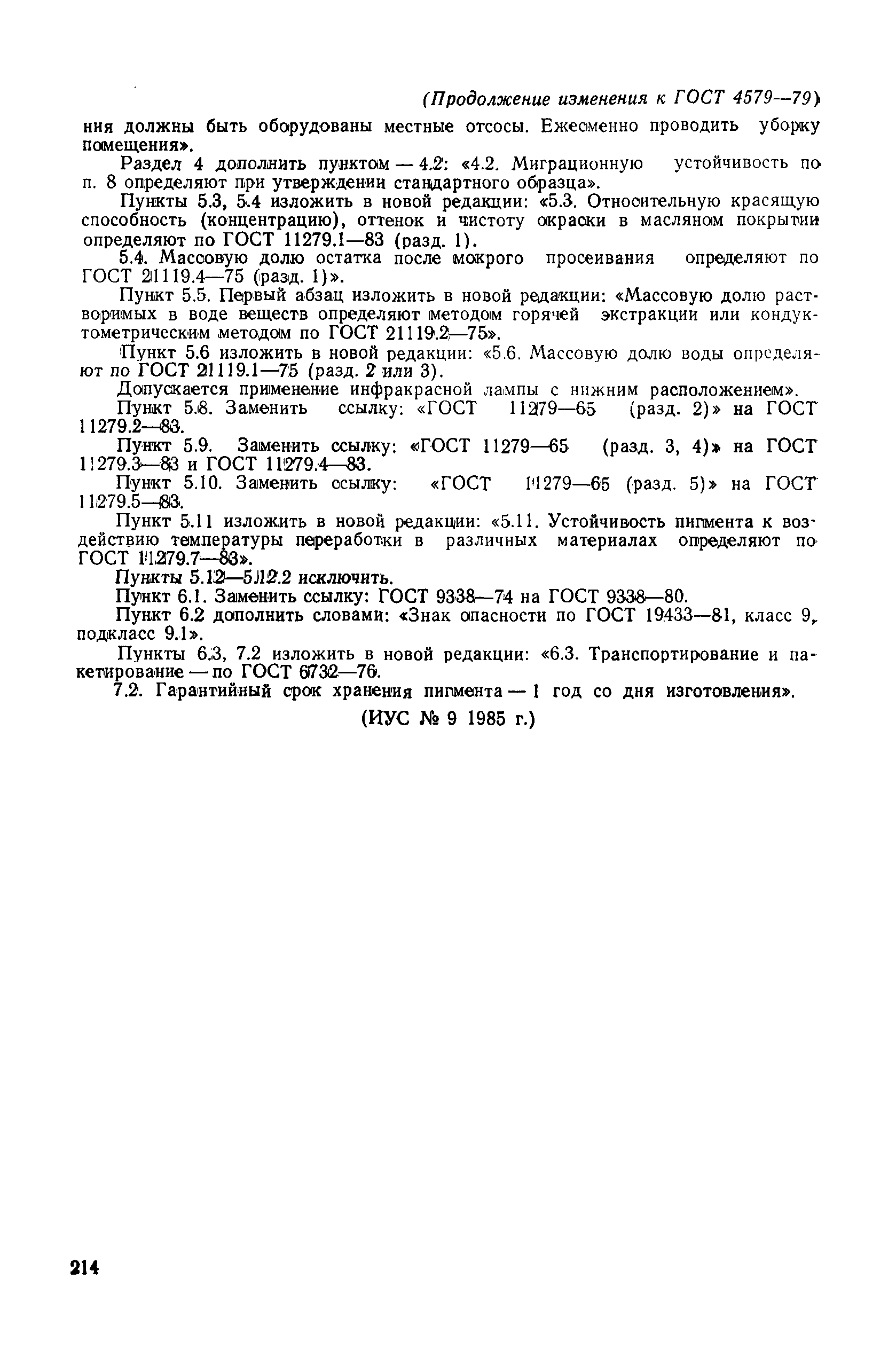 (Продолжение изменения к ГОСТ 4579—79)

ния должны быть оборудованы местные отсосы. Ежесменно проводить уборку помещения».

Раздел 4 дополнить пунктом — 4.2: «4.2. Миграционную устойчивость по п. 8 определяют при утверждении стандартного образца».

Пункты 5.3, 5.4 изложить в новой редакции: «5.3. Относительную красящую способность (концентрацию), оттенок и чистоту окраски в масляном покрытии определяют по ГОСТ 11279.1—83 (разд. 1).

5.4. Массовую долю остатка после мокрого просеивания определяют по ГОСТ 21119.4—75 (разд. 1)».

Пункт 5.5. Первый абзац изложить в новой редакции: «Массовую долю растворимых в воде веществ определяют методом горячей экстракции или кондуктометрическим методом по ГОСТ 21119.2—75».

Пункт 5.6 изложить в новой редакции: «5.6. Массовую долю воды определяют по ГОСТ 21119.1—75 (разд. 2 или 3).

Допускается применение инфракрасной лампы с нижним расположением».

Пункт 5.8. Заменить ссылку: «ГОСТ 11279—65 (разд. 2)» на ГОСТ 11279.2—83.

Пункт 5.9. Заменить ссылку: «ГОСТ 11279—65 (разд. 3, 4)» на ГОСТ 11279.3—83 и ГОСТ 11279.4—83.

Пункт 5.10. Заменить ссылку: «ГОСТ 11279—65 (разд. 5)» на ГОСТ 11279.5—83.

Пункт 5.11 изложить в новой редакции: «5.11. Устойчивость пигмента к воздействию температуры переработки в различных материалах определяют по ГОСТ 11279.7—83».

Пункты 5.12—5.12.2 исключить.

Пункт 6.1. Заменить ссылку: ГОСТ 9338—74 на ГОСТ 9338—80.

Пункт 6.2 дополнить словами: «Знак опасности по ГОСТ 19433—81, класс 9, подкласс 9.1».

Пункты 6.3, 7.2 изложить в новой редакции: «6.3. Транспортирование и пакетирование — по ГОСТ 6732—76.

7.2. Гарантийный срок хранения пигмента — 1 год со дня изготовления».

(ИУС № 9 1985 г.)

214